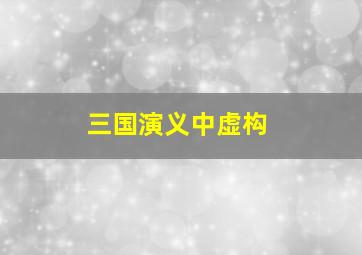 三国演义中虚构